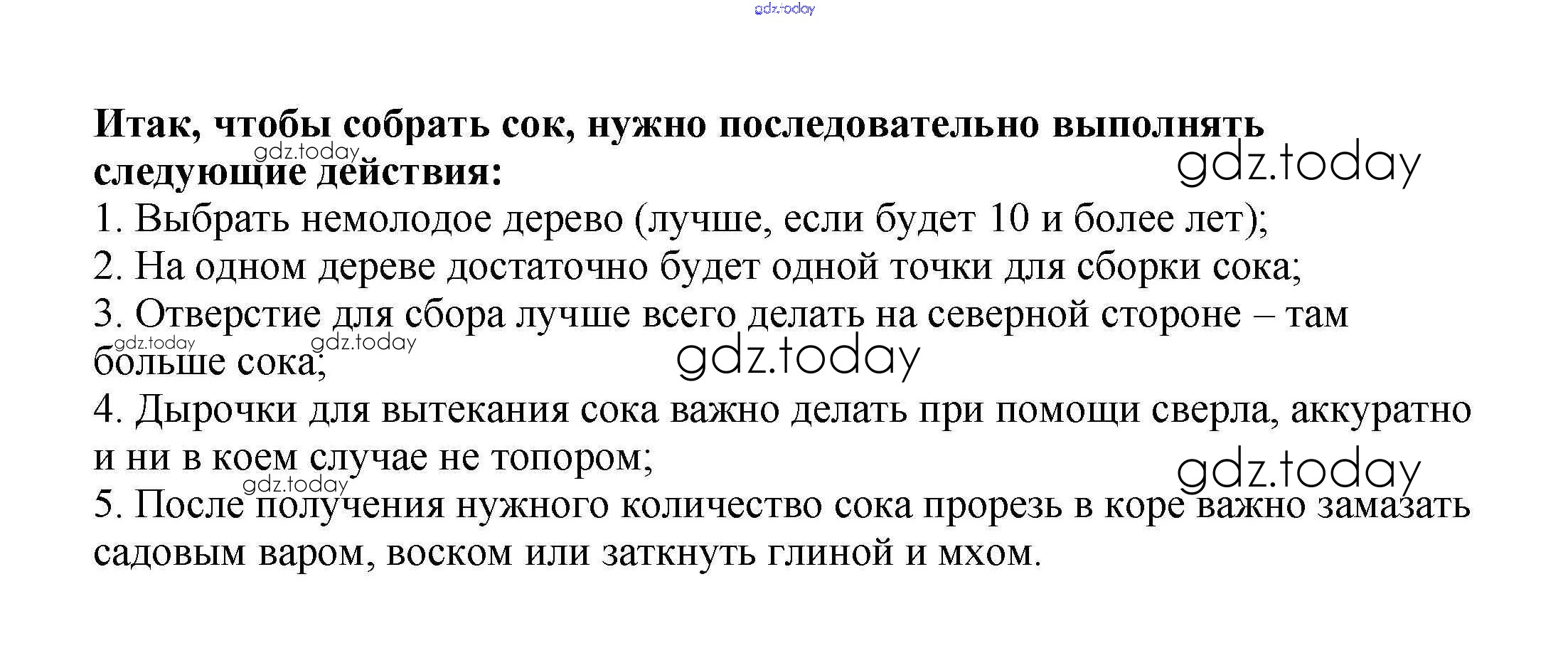 gdz.today

**Итак, чтобы собрать сок, нужно последовательно выполнять следующие действия:**

gdz.today

gdz.today

1. Выбрать немолодое дерево (лучше, если будет 10 и более лет);
2. На одном дереве достаточно будет одной точки для сборки сока;
3. Отверстие для сбора лучше всего делать на северной стороне – там больше сока;

gdz.today gdz.today gdz.today

4. Дырочки для вытекания сока важно делать при помощи сверла, аккуратно и ни в коем случае не топором;

gdz.today

gdz.today

5. После получения нужного количество сока прорезь в коре важно замазать садовым варом, воском или заткнуть глиной и мхом.